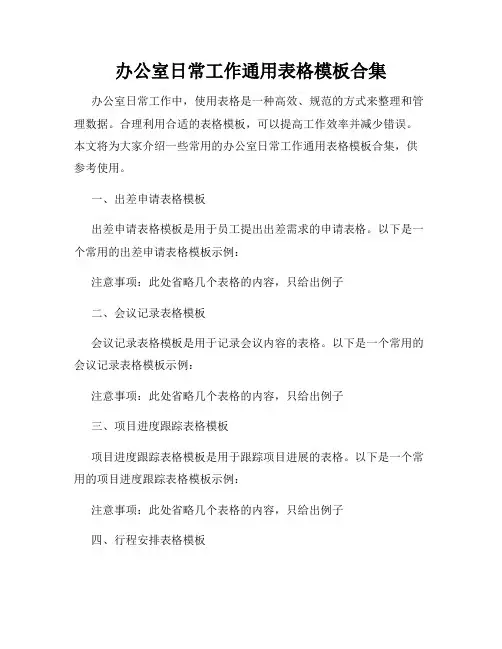 办公室日常工作通用表格模板合集

办公室日常工作中，使用表格是一种高效、规范的方式来整理和管理数据。合理利用合适的表格模板，可以提高工作效率并减少错误。本文将为大家介绍一些常用的办公室日常工作通用表格模板合集，供参考使用。

一、出差申请表格模板

出差申请表格模板是用于员工提出出差需求的申请表格。以下是一个常用的出差申请表格模板示例：

注意事项：此处省略几个表格的内容，只给出例子

二、会议记录表格模板

会议记录表格模板是用于记录会议内容的表格。以下是一个常用的会议记录表格模板示例：

注意事项：此处省略几个表格的内容，只给出例子

三、项目进度跟踪表格模板

项目进度跟踪表格模板是用于跟踪项目进展的表格。以下是一个常用的项目进度跟踪表格模板示例：

注意事项：此处省略几个表格的内容，只给出例子

四、行程安排表格模板